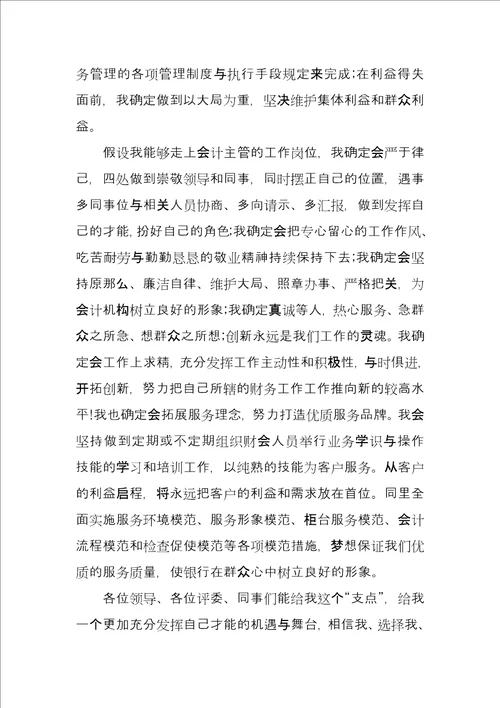 务管理的各项管理制度与执行手段规定来完成;在利益得失面前，我确定做到以大局为重，坚决维护集体利益和群众利益。

假设我能够走上会计主管的工作岗位，我确定会严于律己，四处做到崇敬领导和同事，同时摆正自己的位置，遇事多同事位与相关人员协商、多向请示、多汇报，做到发挥自己的才能，扮好自己的角色;我确定会把专心留心的工作作风、吃苦耐劳与勤勤恳恳的敬业精神持续保持下去;我确定会坚持原那么、廉洁自律、维护大局、照章办事、严格把关，为会计机构树立良好的形象;我确定真诚等人，热心服务、急群众之所急、想群众之所想;创新永远是我们工作的灵魂。我确定会工作上求精，充分发挥工作主动性和积极性，与时俱进，开拓创新，努力把自己所辖的财务工作工作推向新的较高水平!我也确定会拓展服务理念，努力打造优质服务品牌。我会坚持做到定期或不定期组织财会人员举行业务学识与操作技能的学习和培训工作，以纯熟的技能为客户服务。从客户的利益启程，将永远把客户的利益和需求放在首位。同里全面实施服务环境模范、服务形象模范、柜台服务模范、会计流程模范和检查促使模范等各项模范措施，梦想保证我们优质的服务质量，使银行在群众心中树立良好的形象。

各位领导、各位评委、同事们能给我这个“支点”，给我一个更加充分发挥自己才能的机遇与舞台，相信我、选择我、